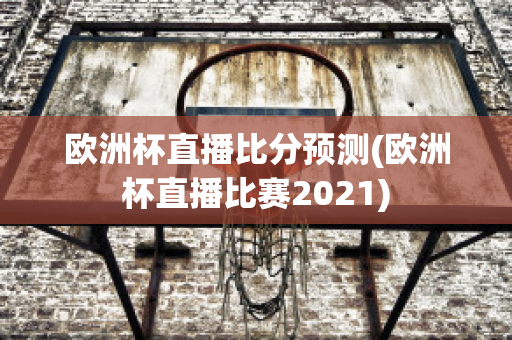 欧洲杯直播比分预测(欧洲杯直播比赛2021)